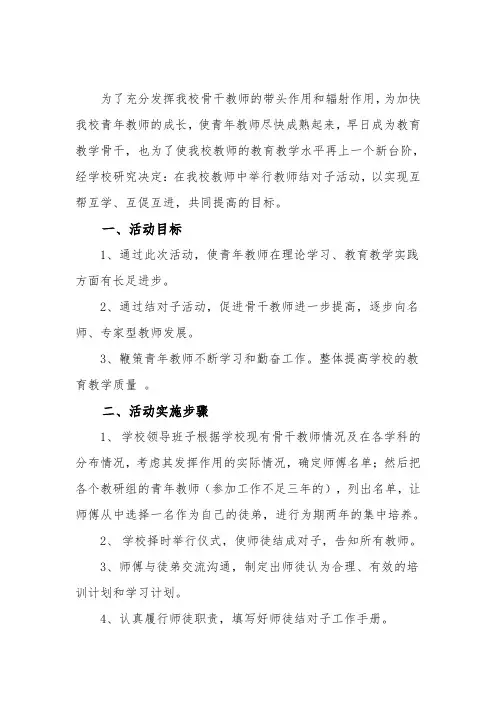 为了充分发挥我校骨干教师的带头作用和辐射作用，为加快我校青年教师的成长，使青年教师尽快成熟起来，早日成为教育教学骨干，也为了使我校教师的教育教学水平再上一个新台阶，经学校研究决定：在我校教师中举行教师结对子活动，以实现互帮互学、互促互进，共同提高的目标。

一、活动目标

1、通过此次活动，使青年教师在理论学习、教育教学实践方面有长足进步。

2、通过结对子活动，促进骨干教师进一步提高，逐步向名师、专家型教师发展。

3、鞭策青年教师不断学习和勤奋工作。整体提高学校的教育教学质量 。

二、活动实施步骤

1、 学校领导班子根据学校现有骨干教师情况及在各学科的分布情况，考虑其发挥作用的实际情况，确定师傅名单；然后把各个教研组的青年教师（参加工作不足三年的），列出名单，让师傅从中选择一名作为自己的徒弟，进行为期两年的集中培养。

2、 学校择时举行仪式，使师徒结成对子，告知所有教师。

3、师傅与徒弟交流沟通，制定出师徒认为合理、有效的培训计划和学习计划。

4、认真履行师徒职责，填写好师徒结对子工作手册。